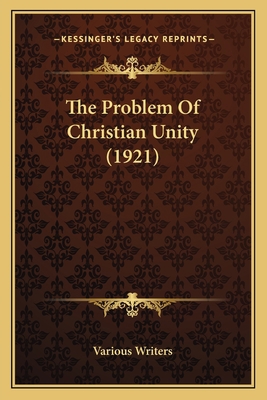 —KESSINGER'S LEGACY REPRINTS—

The Problem Of Christian Unity (1921)

Various Writers